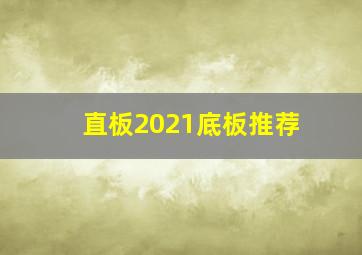 直板2021底板推荐